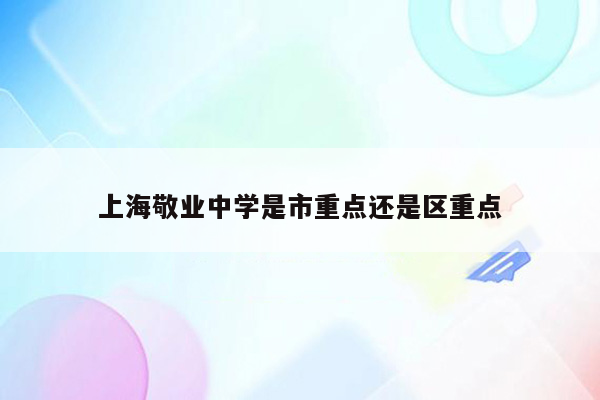 上海敬业中学是市重点还是区重点